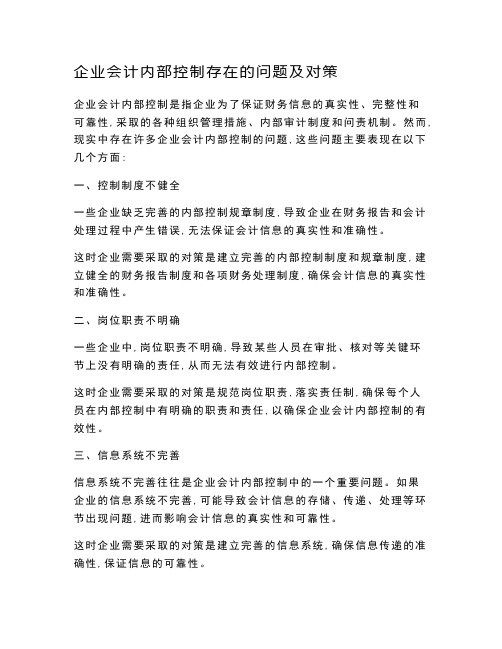 企业会计内部控制存在的问题及对策

企业会计内部控制是指企业为了保证财务信息的真实性、完整性和可靠性，采取的各种组织管理措施、内部审计制度和问责机制。然而，现实中存在许多企业会计内部控制的问题，这些问题主要表现在以下几个方面：

一、控制制度不健全

一些企业缺乏完善的内部控制规章制度，导致企业在财务报告和会计处理过程中产生错误，无法保证会计信息的真实性和准确性。

这时企业需要采取的对策是建立完善的内部控制制度和规章制度，建立健全的财务报告制度和各项财务处理制度，确保会计信息的真实性和准确性。

二、岗位职责不明确

一些企业中，岗位职责不明确，导致某些人员在审批、核对等关键环节上没有明确的责任，从而无法有效进行内部控制。

这时企业需要采取的对策是规范岗位职责，落实责任制，确保每个人员在内部控制中有明确的职责和责任，以确保企业会计内部控制的有效性。

三、信息系统不完善

信息系统不完善往往是企业会计内部控制中的一个重要问题。如果企业的信息系统不完善，可能导致会计信息的存储、传递、处理等环节出现问题，进而影响会计信息的真实性和可靠性。

这时企业需要采取的对策是建立完善的信息系统，确保信息传递的准确性，保证信息的可靠性。